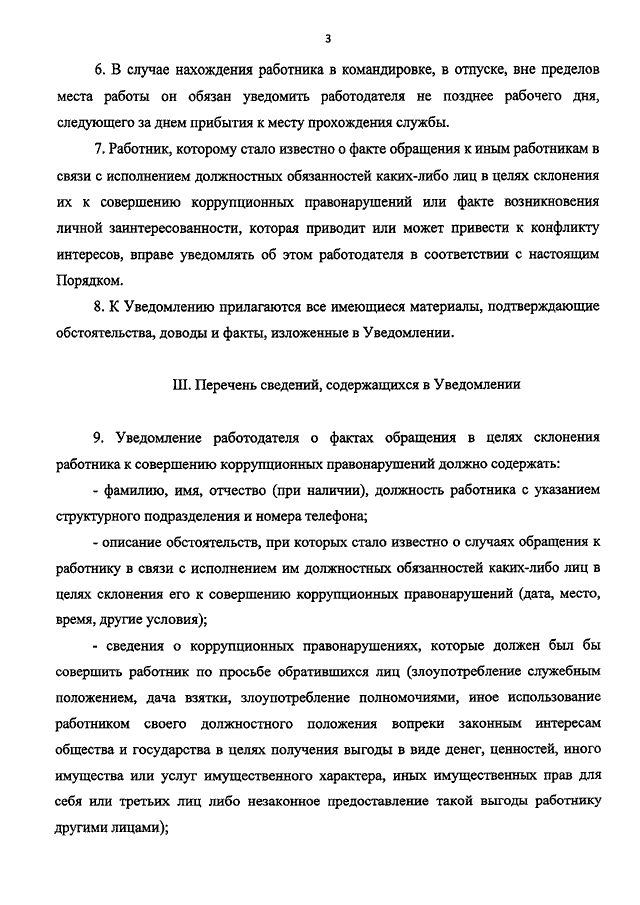 3

6. В случае нахождения работника в командировке, в отпуске, вне пределов места работы он обязан уведомить работодателя не позднее рабочего дня, следующего за днем прибытия к месту прохождения службы.

7. Работник, которому стало известно о факте обращения к иным работникам в связи с исполнением должностных обязанностей каких-либо лиц в целях склонения их к совершению коррупционных правонарушений или факте возникновения личной заинтересованности, которая приводит или может привести к конфликту интересов, вправе уведомлять об этом работодателя в соответствии с настоящим Порядком.

8. К Уведомлению прилагаются все имеющиеся материалы, подтверждающие обстоятельства, доводы и факты, изложенные в Уведомлении.

III. Перечень сведений, содержащихся в Уведомлении

9. Уведомление работодателя о фактах обращения в целях склонения работника к совершению коррупционных правонарушений должно содержать:

- фамилию, имя, отчество (при наличии), должность работника с указанием структурного подразделения и номера телефона;

- описание обстоятельств, при которых стало известно о случаях обращения к работнику в связи с исполнением им должностных обязанностей каких-либо лиц в целях склонения его к совершению коррупционных правонарушений (дата, место, время, другие условия);

- сведения о коррупционных правонарушениях, которые должен был бы совершить работник по просьбе обратившихся лиц (злоупотребление служебным положением, дача взятки, злоупотребление полномочиями, иное использование работником своего должностного положения вопреки законным интересам общества и государства в целях получения выгоды в виде денег, ценностей, иного имущества или услуг имущественного характера, иных имущественных прав для себя или третьих лиц либо незаконное предоставление такой выгоды работнику другими лицами);